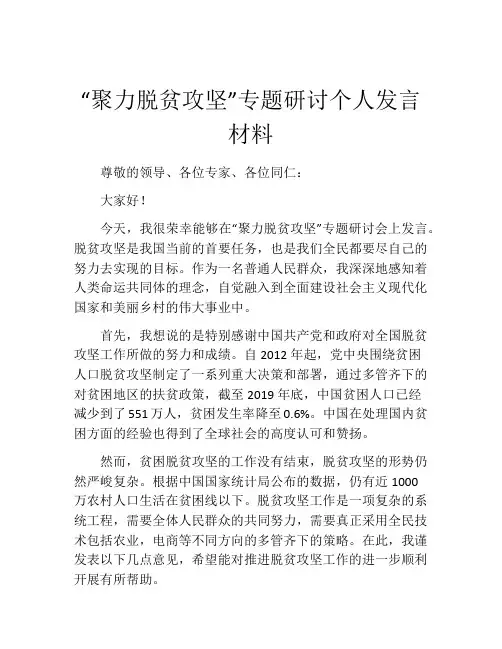 “聚力脱贫攻坚”专题研讨个人发言材料

尊敬的领导、各位专家、各位同仁：

大家好！

今天，我很荣幸能够在“聚力脱贫攻坚”专题研讨会上发言。脱贫攻坚是我国当前的首要任务，也是我们全民都要尽自己的努力去实现的目标。作为一名普通人民群众，我深深地感知着人类命运共同体的理念，自觉融入到全面建设社会主义现代化国家和美丽乡村的伟大事业中。

首先，我想说的是特别感谢中国共产党和政府对全国脱贫攻坚工作所做的努力和成绩。自 2012 年起，党中央围绕贫困人口脱贫攻坚制定了一系列重大决策和部署，通过多管齐下的对贫困地区的扶贫政策，截至 2019 年底，中国贫困人口已经减少到了 551 万人，贫困发生率降至 0.6%。中国在处理国内贫困方面的经验也得到了全球社会的高度认可和赞扬。

然而，贫困脱贫攻坚的工作没有结束，脱贫攻坚的形势仍然严峻复杂。根据中国国家统计局公布的数据，仍有近 1000 万农村人口生活在贫困线以下。脱贫攻坚工作是一项复杂的系统工程，需要全体人民群众的共同努力，需要真正采用全民技术包括农业，电商等不同方向的多管齐下的策略。在此，我谨发表以下几点意见，希望能对推进脱贫攻坚工作的进一步顺利开展有所帮助。